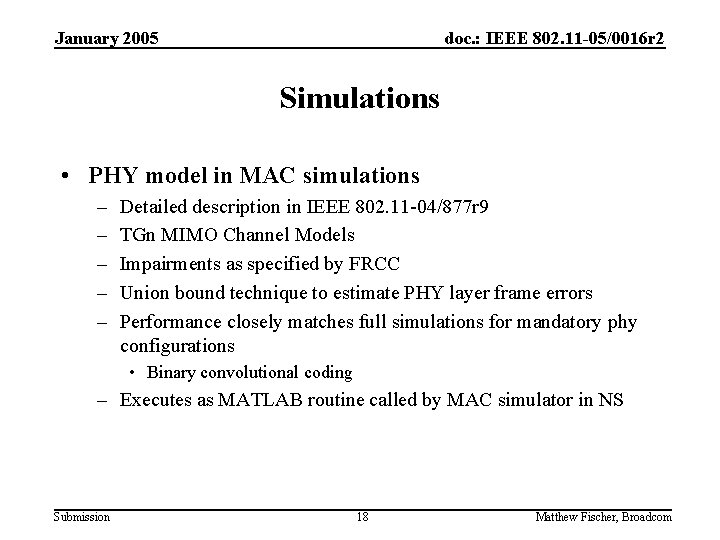 January 2005

doc.: IEEE 802.11-05/0016r2

Simulations

• PHY model in MAC simulations
– Detailed description in IEEE 802.11-04/877r9
– TGn MIMO Channel Models
– Impairments as specified by FRCC
– Union bound technique to estimate PHY layer frame errors
– Performance closely matches full simulations for mandatory phy configurations
• Binary convolutional coding
– Executes as MATLAB routine called by MAC simulator in NS

Submission

18

Matthew Fischer, Broadcom